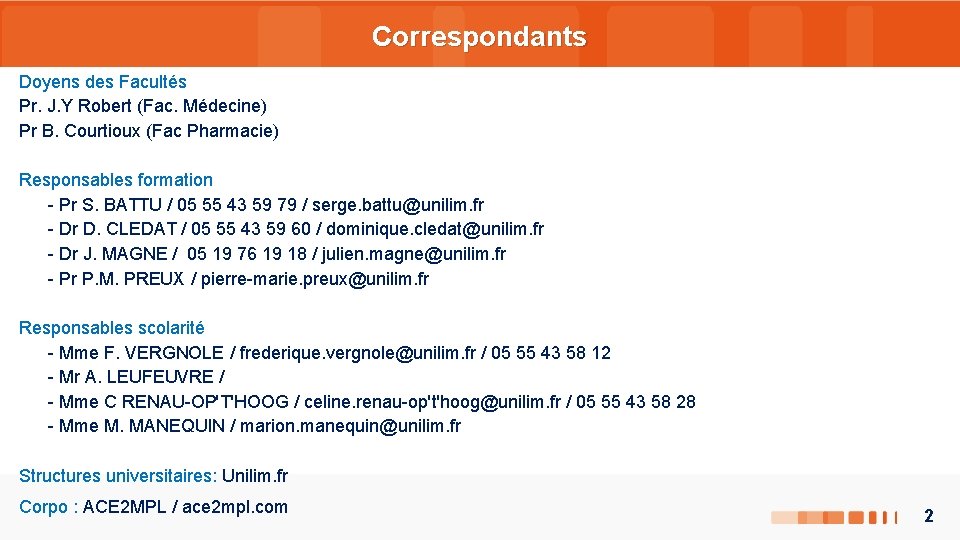 Correspondants

Doyens des Facultés
Pr. J.Y Robert (Fac. Médecine)
Pr B. Courtioux (Fac Pharmacie)

Responsables formation
- Pr S. BATTU / 05 55 43 59 79 / serge.battu@unilim.fr
- Dr D. CLEDAT / 05 55 43 59 60 / dominique.cledat@unilim.fr
- Dr J. MAGNE / 05 19 76 19 18 / julien.magne@unilim.fr
- Pr P.M. PREUX / pierre-marie.preux@unilim.fr

Responsables scolarité
- Mme F. VERGNOLE / frederique.vergnole@unilim.fr / 05 55 43 58 12
- Mr A. LEUFEUVRE /
- Mme C RENAU-OP'T'HOOG / celine.renau-op't'hoog@unilim.fr / 05 55 43 58 28
- Mme M. MANEQUIN / marion.manequin@unilim.fr

Structures universitaires: Unilim.fr

Corpo : ACE2MPL / ace2mpl.com

2